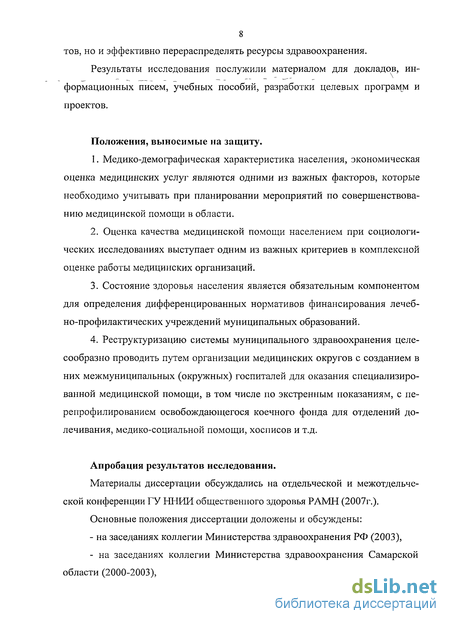 8

тов, но и эффективно перераспределять ресурсы здравоохранения.

Результаты исследования послужили материалом для докладов, информационных писем, учебных пособий, разработки целевых программ и проектов.

Положения, выносимые на защиту.

1. Медико-демографическая характеристика населения, экономическая оценка медицинских услуг являются одними из важных факторов, которые необходимо учитывать при планировании мероприятий по совершенствованию медицинской помощи в области.

2. Оценка качества медицинской помощи населением при социологических исследованиях выступает одним из важных критериев в комплексной оценке работы медицинских организаций.

3. Состояние здоровья населения является обязательным компонентом для определения дифференцированных нормативов финансирования лечебно-профилактических учреждений муниципальных образований.

4. Реструктуризацию системы муниципального здравоохранения целесообразно проводить путем организации медицинских округов с созданием в них межмуниципальных (окружных) госпиталей для оказания специализированной медицинской помощи, в том числе по экстренным показаниям, с перепрофилированием освобождающегося коечного фонда для отделений долечивания, медико-социальной помощи, хосписов и т.д.

Апробация результатов исследования.

Материалы диссертации обсуждались на отдельческой и межотдельческой конференции ГУ ННИИ общественного здоровья РАМН (2007г.).

Основные положения диссертации доложены и обсуждены:

- на заседаниях коллегии Министерства здравоохранения РФ (2003),

- на заседаниях коллегии Министерства здравоохранения Самарской области (2000-2003),

dsLib.net
библиотека диссертаций